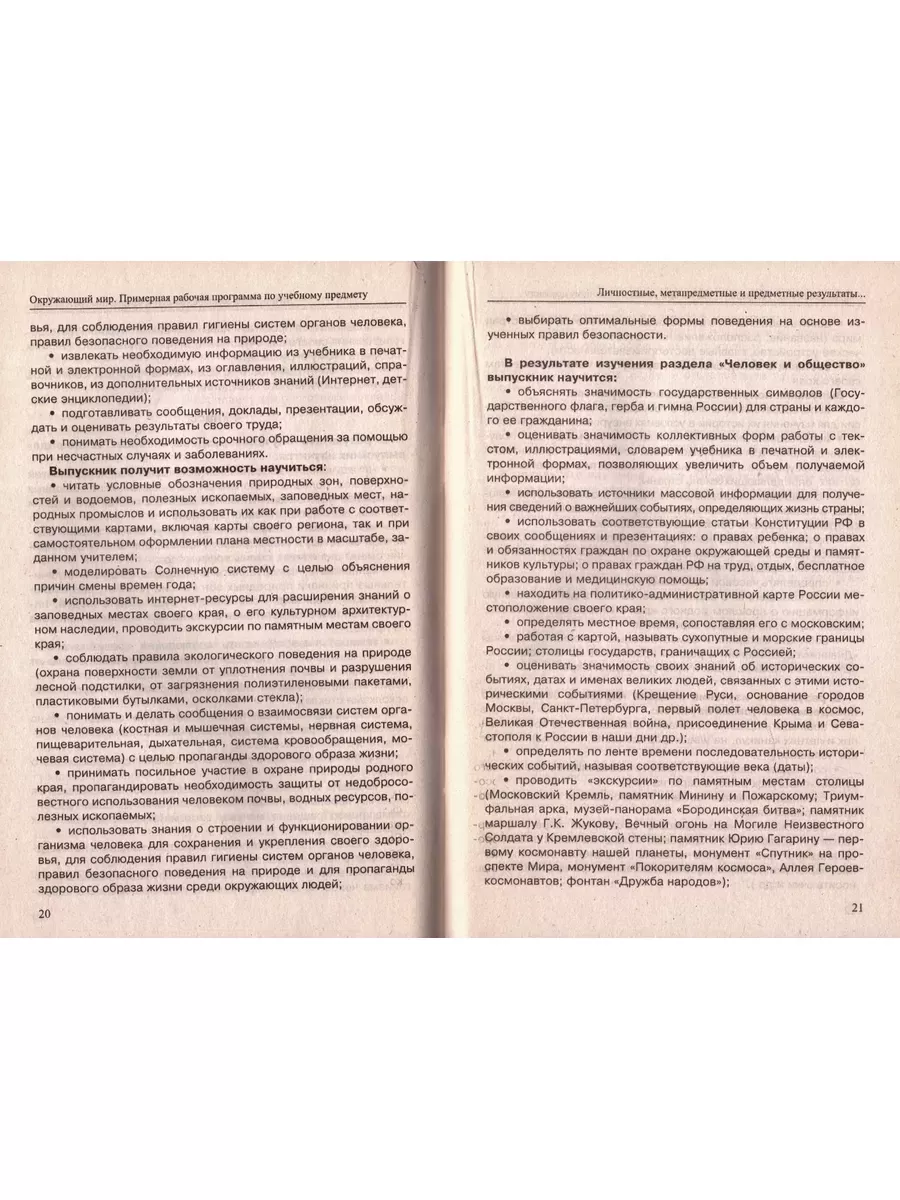 Окружающий мир. Примерная рабочая программа по учебному предмету

вья, для соблюдения правил гигиены систем органов человека, правил безопасного поведения на природе;

• извлекать необходимую информацию из учебника в печатной и электронной формах, из оглавления, иллюстраций, справочников, из дополнительных источников знаний (Интернет, детские энциклопедии);

• подготавливать сообщения, доклады, презентации, обсуждать и оценивать результаты своего труда;

• понимать необходимость срочного обращения за помощью при несчастных случаях и заболеваниях.

Выпускник получит возможность научиться:

• читать условные обозначения природных зон, поверхностей и водоемов, полезных ископаемых, заповедных мест, народных промыслов и использовать их как при работе с соответствующими картами, включая карты своего региона, так и при самостоятельном оформлении плана местности в масштабе, заданном учителем;

• моделировать Солнечную систему с целью объяснения причин смены времен года;

• использовать интернет-ресурсы для расширения знаний о заповедных местах своего края, о его культурном архитектурном наследии, проводить экскурсии по памятным местам своего края;

• соблюдать правила экологического поведения на природе (охрана поверхности земли от уплотнения почвы и разрушения лесной подстилки, от загрязнения полиэтиленовыми пакетами, пластиковыми бутылками, осколками стекла);

• понимать и делать сообщения о взаимосвязи систем органов человека (костная и мышечная системы, нервная система, пищеварительная, дыхательная, система кровообращения, мочевая система) с целью пропаганды здорового образа жизни;

• принимать посильное участие в охране природы родного края, пропагандировать необходимость защиты от недобросовестного использования человеком почвы, водных ресурсов, полезных ископаемых;

• использовать знания о строении и функционировании организма человека для сохранения и укрепления своего здоровья, для соблюдения правил гигиены систем органов человека, правил безопасного поведения на природе и для пропаганды здорового образа жизни среди окружающих людей;

20

Личностные, метапредметные и предметные результаты...

• выбирать оптимальные формы поведения на основе изученных правил безопасности.

В результате изучения раздела «Человек и общество» выпускник научится:

• объяснять значимость государственных символов (Государственного флага, герба и гимна России) для страны и каждого ее гражданина;

• оценивать значимость коллективных форм работы с текстом, иллюстрациями, словарем учебника в печатной и электронной формах, позволяющих увеличить объем получаемой информации;

• использовать источники массовой информации для получения сведений о важнейших событиях, определяющих жизнь страны;

• использовать соответствующие статьи Конституции РФ в своих сообщениях и презентациях: о правах ребенка; о правах и обязанностях граждан по охране окружающей среды и памятников культуры; о правах граждан РФ на труд, отдых, бесплатное образование и медицинскую помощь;

• находить на политико-административной карте России местоположение своего края;

• определять местное время, сопоставляя его с московским;

• работая с картой, называть сухопутные и морские границы России; столицы государств, граничащих с Россией;

• оценивать значимость своих знаний об исторических событиях, датах и именах великих людей, связанных с этими историческими событиями (Крещение Руси, основание городов Москвы, Санкт-Петербурга, первый полет человека в космос, Великая Отечественная война, присоединение Крыма и Севастополя к России в наши дни др.);

• определять по ленте времени последовательность исторических событий, называя соответствующие века (даты);

• проводить «экскурсии» по памятным местам столицы (Московский Кремль, памятник Минину и Пожарскому; Триумфальная арка, музей-панорама «Бородинская битва»; памятник маршалу Г.К. Жукову, Вечный огонь на Могиле Неизвестного Солдата у Кремлевской стены; памятник Юрию Гагарину — первому космонавту нашей планеты, монумент «Спутник» на проспекте Мира, монумент «Покорителям космоса», Аллея Героев-космонавтов; фонтан «Дружба народов»);

21